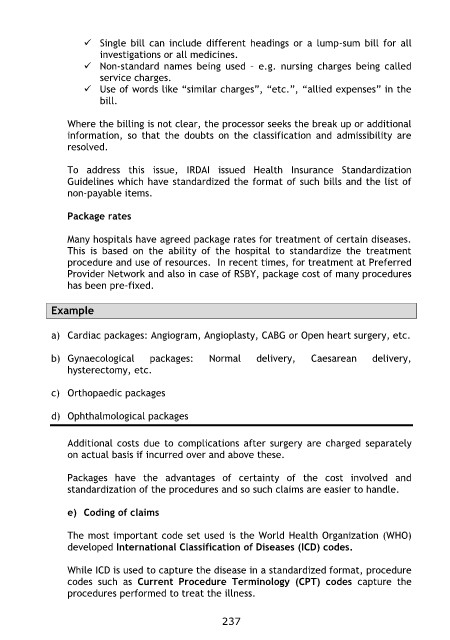 ✓ Single bill can include different headings or a lump-sum bill for all investigations or all medicines.
✓ Non-standard names being used - e.g. nursing charges being called service charges.
✓ Use of words like "similar charges", "etc.", "allied expenses" in the bill.

Where the billing is not clear, the processor seeks the break up or additional information, so that the doubts on the classification and admissibility are resolved.

To address this issue, IRDAI issued Health Insurance Standardization Guidelines which have standardized the format of such bills and the list of non-payable items.

Package rates

Many hospitals have agreed package rates for treatment of certain diseases. This is based on the ability of the hospital to standardize the treatment procedure and use of resources. In recent times, for treatment at Preferred Provider Network and also in case of RSBY, package cost of many procedures has been pre-fixed.

Example

a) Cardiac packages: Angiogram, Angioplasty, CABG or Open heart surgery, etc.

b) Gynaecological packages: Normal delivery, Caesarean delivery, hysterectomy, etc.

c) Orthopaedic packages

d) Ophthalmological packages

Additional costs due to complications after surgery are charged separately on actual basis if incurred over and above these.

Packages have the advantages of certainty of the cost involved and standardization of the procedures and so such claims are easier to handle.

e) Coding of claims

The most important code set used is the World Health Organization (WHO) developed International Classification of Diseases (ICD) codes.

While ICD is used to capture the disease in a standardized format, procedure codes such as Current Procedure Terminology (CPT) codes capture the procedures performed to treat the illness.

237